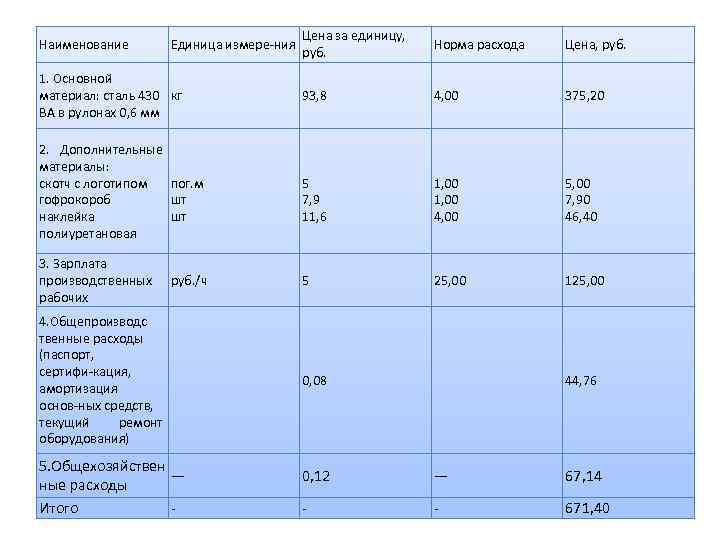 | Наименование | Единица измере-ния | Цена за единицу, руб. | Норма расхода | Цена, руб. |
|---|---|---|---|---|
| 1. Основной материал: сталь 430 ВА в рулонах 0,6 мм | кг | 93,8 | 4,00 | 375,20 |
| 2. Дополнительные материалы: скотч с логотипом гофрокороб наклейка полиуретановая | пог.м шт шт | 5 7,9 11,6 | 1,00 1,00 4,00 | 5,00 7,90 46,40 |
| 3. Зарплата производственных рабочих | руб./ч | 5 | 25,00 | 125,00 |
| 4.Общепроизводственные расходы (паспорт, сертифи-кация, амортизация основ-ных средств, текущий ремонт оборудования) | | 0,08 | | 44,76 |
| 5.Общехозяйственные расходы | — | 0,12 | — | 67,14 |
| Итого | - | - | - | 671,40 |